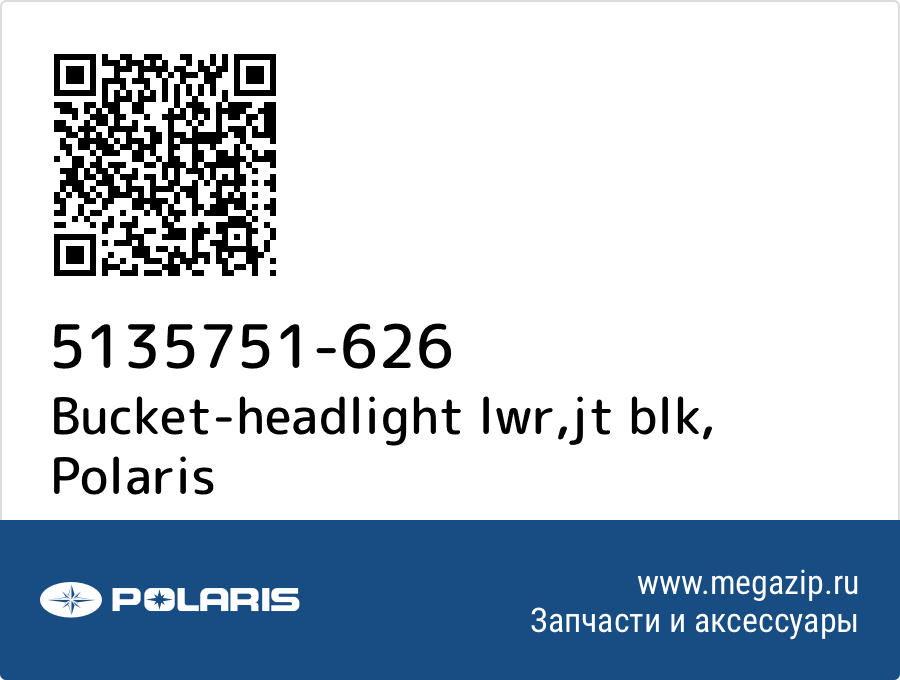 5135751-626
Bucket-headlight lwr,jt blk, Polaris

POLARIS

www.megazip.ru
Запчасти и аксессуары